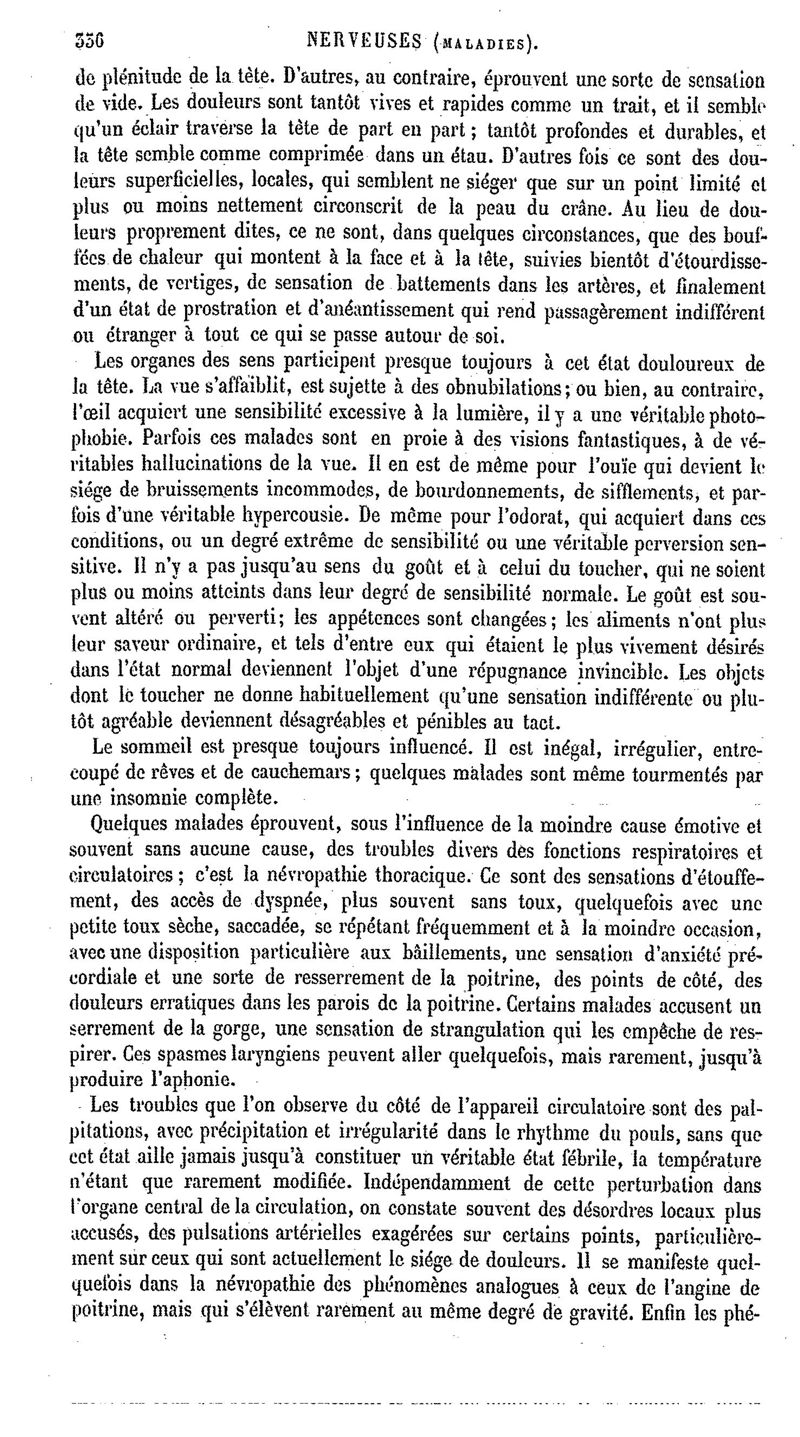 336 NERVEUSES (MALADIES).

de plénitude de la tête. D'autres, au contraire, éprouvent une sorte de sensation de vide. Les douleurs sont tantôt vives et rapides comme un trait, et il semble qu'un éclair traverse la tête de part en part; tantôt profondes et durables, et la tête semble comme comprimée dans un étau. D'autres fois ce sont des douleurs superficielles, locales, qui semblent ne siéger que sur un point limité et plus ou moins nettement circonscrit de la peau du crâne. Au lieu de douleurs proprement dites, ce ne sont, dans quelques circonstances, que des bouffées de chaleur qui montent à la face et à la tête, suivies bientôt d'étourdissements, de vertiges, de sensation de battements dans les artères, et finalement d'un état de prostration et d'anéantissement qui rend passagèrement indifférent ou étranger à tout ce qui se passe autour de soi.

Les organes des sens participent presque toujours à cet état douloureux de la tête. La vue s'affaiblit, est sujette à des obnubilations; ou bien, au contraire, l'œil acquiert une sensibilité excessive à la lumière, il y a une véritable photophobie. Parfois ces malades sont en proie à des visions fantastiques, à de véritables hallucinations de la vue. Il en est de même pour l'ouïe qui devient le siége de bruissements incommodes, de bourdonnements, de sifflements, et parfois d'une véritable hypercousie. De même pour l'odorat, qui acquiert dans ces conditions, ou un degré extrême de sensibilité ou une véritable perversion sensitive. Il n'y a pas jusqu'au sens du goût et à celui du toucher, qui ne soient plus ou moins atteints dans leur degré de sensibilité normale. Le goût est souvent altéré ou perverti; les appétences sont changées; les aliments n'ont plus leur saveur ordinaire, et tels d'entre eux qui étaient le plus vivement désirés dans l'état normal deviennent l'objet d'une répugnance invincible. Les objets dont le toucher ne donne habituellement qu'une sensation indifférente ou plutôt agréable deviennent désagréables et pénibles au tact.

Le sommeil est presque toujours influencé. Il est inégal, irrégulier, entrecoupé de rêves et de cauchemars; quelques malades sont même tourmentés par une insomnie complète.

Quelques malades éprouvent, sous l'influence de la moindre cause émotive et souvent sans aucune cause, des troubles divers des fonctions respiratoires et circulatoires; c'est la névropathie thoracique. Ce sont des sensations d'étouffement, des accès de dyspnée, plus souvent sans toux, quelquefois avec une petite toux sèche, saccadée, se répétant fréquemment et à la moindre occasion, avec une disposition particulière aux bâillements, une sensation d'anxiété précordiale et une sorte de resserrement de la poitrine, des points de côté, des douleurs erratiques dans les parois de la poitrine. Certains malades accusent un serrement de la gorge, une sensation de strangulation qui les empêche de respirer. Ces spasmes laryngiens peuvent aller quelquefois, mais rarement, jusqu'à produire l'aphonie.

Les troubles que l'on observe du côté de l'appareil circulatoire sont des palpitations, avec précipitation et irrégularité dans le rhythme du pouls, sans que cet état aille jamais jusqu'à constituer un véritable état fébrile, la température n'étant que rarement modifiée. Indépendamment de cette perturbation dans l'organe central de la circulation, on constate souvent des désordres locaux plus accusés, des pulsations artérielles exagérées sur certains points, particulièrement sur ceux qui sont actuellement le siége de douleurs. Il se manifeste quelquefois dans la névropathie des phénomènes analogues à ceux de l'angine de poitrine, mais qui s'élèvent rarement au même degré de gravité. Enfin les phé-